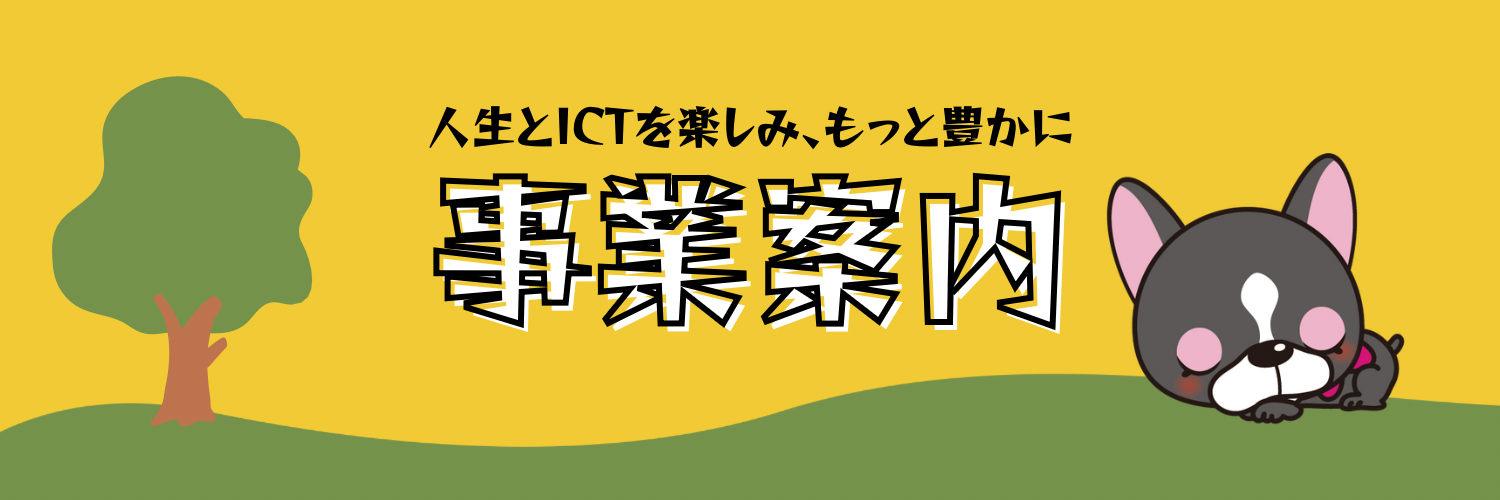 人生とICTを楽しみ、もっと豊かに

事業案内